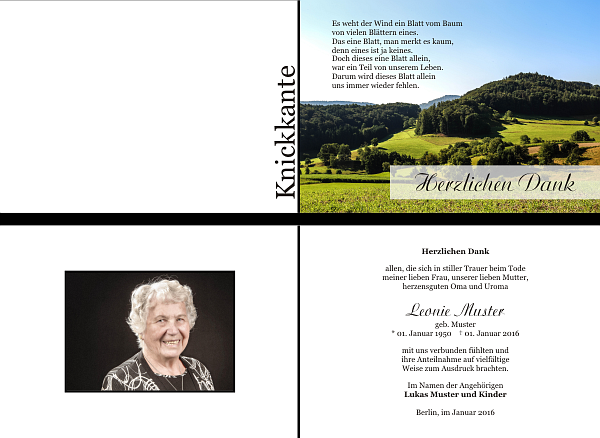 Knickkante

Es weht der Wind ein Blatt vom Baum
von vielen Blättern eines.
Das eine Blatt, man merkt es kaum,
denn eines ist ja keines.
Doch dieses eine Blatt allein,
war ein Teil von unserem Leben.
Darum wird dieses Blatt allein
uns immer wieder fehlen.

Herzlichen Dank

Herzlichen Dank

allen, die sich in stiller Trauer beim Tode
meiner lieben Frau, unserer lieben Mutter,
herzensguten Oma und Uroma

Leonie Muster
geb. Muster
* 01. Januar 1950 † 01. Januar 2016

mit uns verbunden fühlten und
ihre Anteilnahme auf vielfältige
Weise zum Ausdruck brachten.

Im Namen der Angehörigen
Lukas Muster und Kinder

Berlin, im Januar 2016